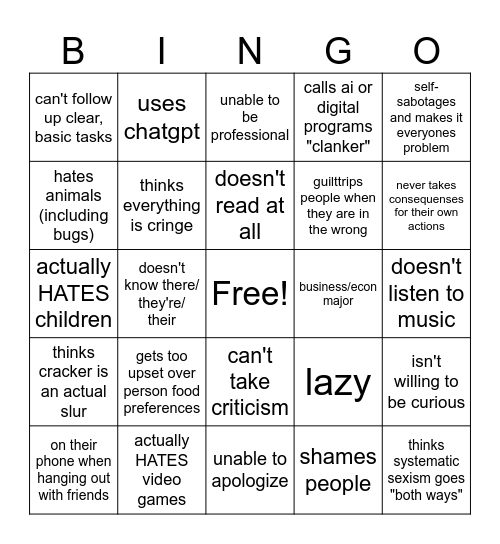 | B | I | N | G | O |
|---|---|---|---|---|
| can't follow up clear, basic tasks | uses chatgpt | unable to be professional | calls ai or digital programs "clanker" | self-sabotages and makes it everyones problem |
| hates animals (including bugs) | thinks everything is cringe | doesn't read at all | guilttrips people when they are in the wrong | never takes consequenses for their own actions |
| actually HATES children | doesn't know there/ they're/ their | Free! | business/econ major | doesn't listen to music |
| thinks cracker is an actual slur | gets too upset over person food preferences | can't take criticism | lazy | isn't willing to be curious |
| on their phone when hanging out with friends | actually HATES video games | unable to apologize | shames people | thinks systematic sexism goes "both ways" |